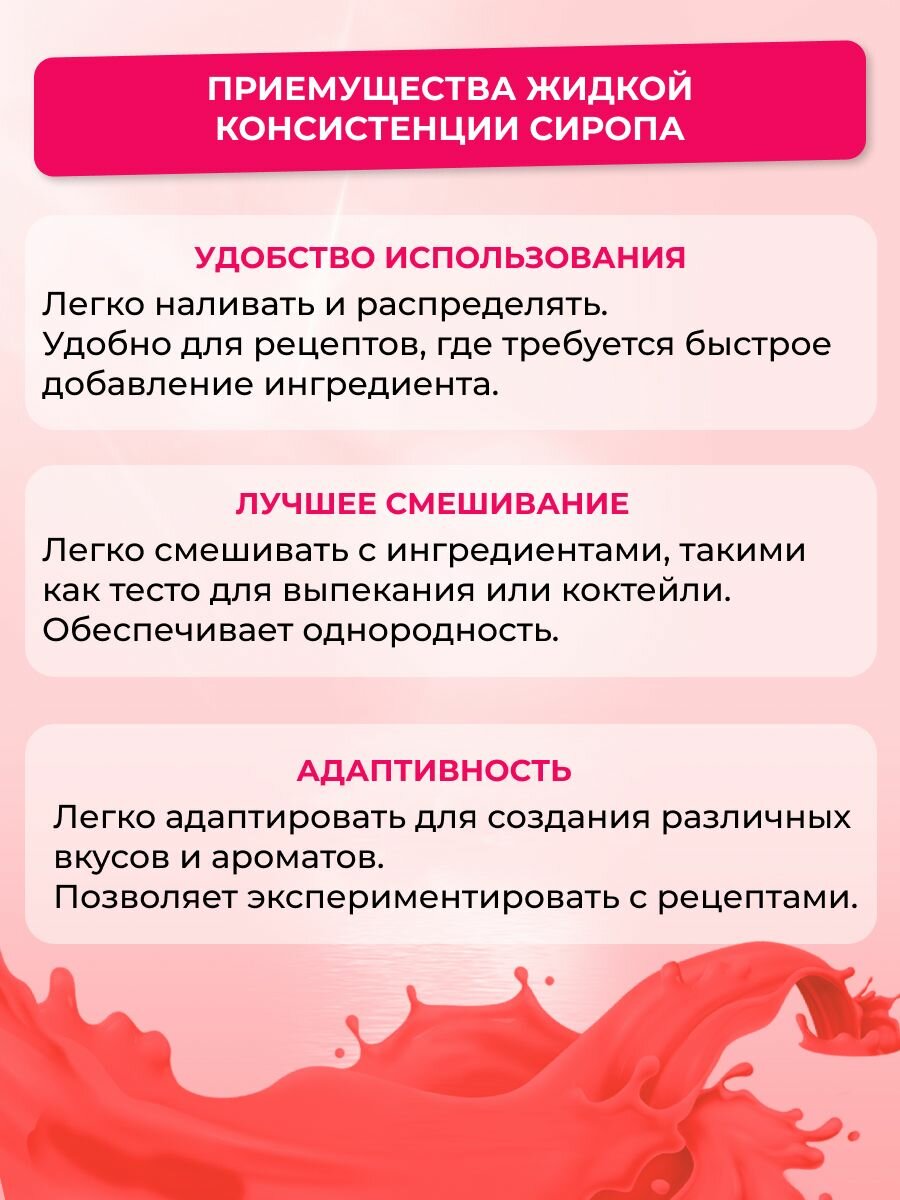 ПРИЕМУЩЕСТВА ЖИДКОЙ КОНСИСТЕНЦИИ СИРОПА

УДОБСТВО ИСПОЛЬЗОВАНИЯ

Легко наливать и распределять.
Удобно для рецептов, где требуется быстрое добавление ингредиента.

ЛУЧШЕЕ СМЕШИВАНИЕ

Легко смешивать с ингредиентами, такими как тесто для выпекания или коктейли.
Обеспечивает однородность.

АДАПТИВНОСТЬ

Легко адаптировать для создания различных вкусов и ароматов.
Позволяет экспериментировать с рецептами.